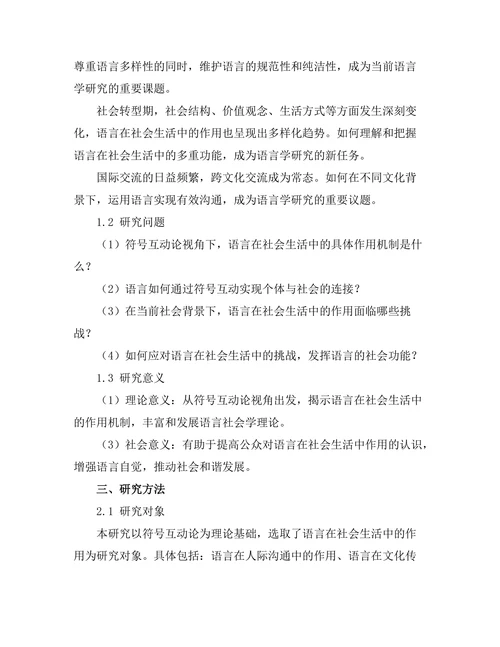 尊重语言多样性的同时，维护语言的规范性和纯洁性，成为当前语言学研究的重要课题。

社会转型期，社会结构、价值观念、生活方式等方面发生深刻变化，语言在社会生活中的作用也呈现出多样化趋势。如何理解和把握语言在社会生活中的多重功能，成为语言学研究的新任务。

国际交流的日益频繁，跨文化交流成为常态。如何在不同文化背景下，运用语言实现有效沟通，成为语言学研究的重要议题。

1.2 研究问题

（1）符号互动论视角下，语言在社会生活中的具体作用机制是什么？

（2）语言如何通过符号互动实现个体与社会的连接？

（3）在当前社会背景下，语言在社会生活中的作用面临哪些挑战？

（4）如何应对语言在社会生活中的挑战，发挥语言的社会功能？

1.3 研究意义

（1）理论意义：从符号互动论视角出发，揭示语言在社会生活中的作用机制，丰富和发展语言社会学理论。

（3）社会意义：有助于提高公众对语言在社会生活中作用的认识，增强语言自觉，推动社会和谐发展。

三、研究方法

2.1 研究对象

本研究以符号互动论为理论基础，选取了语言在社会生活中的作用为研究对象。具体包括：语言在人际沟通中的作用、语言在文化传